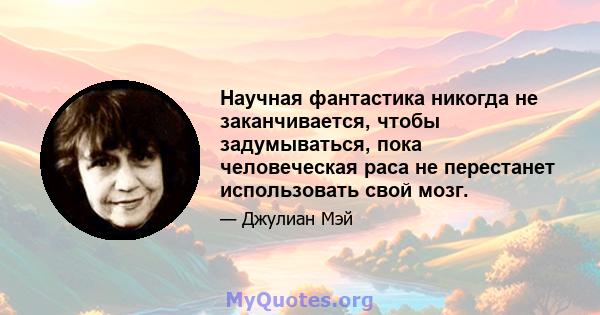 Научная фантастика никогда не заканчивается, чтобы задумываться, пока человеческая раса не перестанет использовать свой мозг.

— Джулиан Мэй

MyQuotes.org